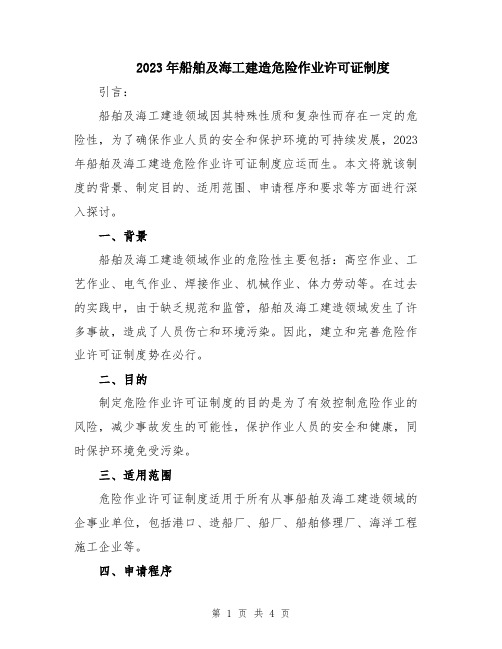 2023年船舶及海工建造危险作业许可证制度

引言：

船舶及海工建造领域因其特殊性质和复杂性而存在一定的危险性，为了确保作业人员的安全和保护环境的可持续发展，2023年船舶及海工建造危险作业许可证制度应运而生。本文将就该制度的背景、制定目的、适用范围、申请程序和要求等方面进行深入探讨。

一、背景

船舶及海工建造领域作业的危险性主要包括：高空作业、工艺作业、电气作业、焊接作业、机械作业、体力劳动等。在过去的实践中，由于缺乏规范和监管，船舶及海工建造领域发生了许多事故，造成了人员伤亡和环境污染。因此，建立和完善危险作业许可证制度势在必行。

二、目的

制定危险作业许可证制度的目的是为了有效控制危险作业的风险，减少事故发生的可能性，保护作业人员的安全和健康，同时保护环境免受污染。

三、适用范围

危险作业许可证制度适用于所有从事船舶及海工建造领域的企事业单位，包括港口、造船厂、船厂、船舶修理厂、海洋工程施工企业等。

四、申请程序

第 1 页 共 4 页